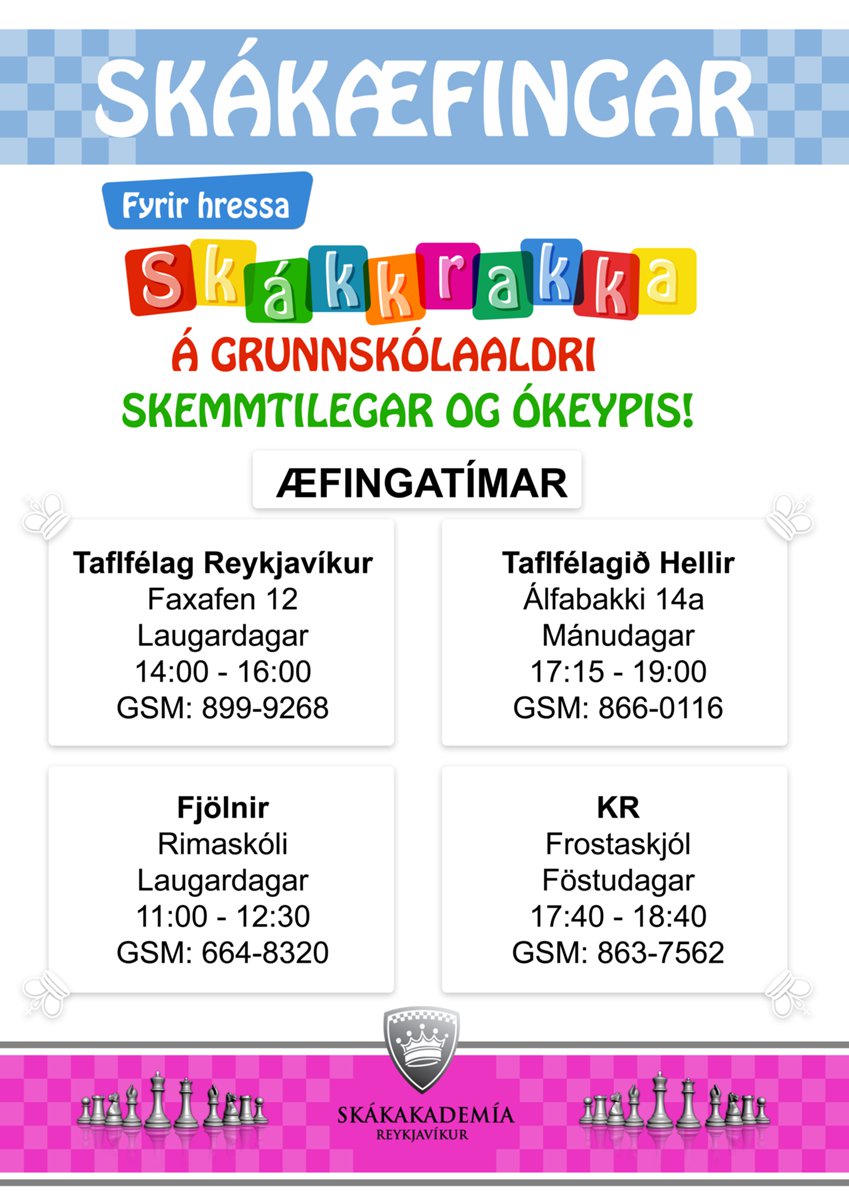 SKÁKÆFINGAR

Fyrir hressa

Skákkrakka

Á GRUNNSKÓLAALDRI

SKEMMTILEGAR OG ÓKEYPIS!

ÆFINGATÍMAR

Taflfélag Reykjavíkur
Faxafen 12
Laugardagar
14:00 - 16:00
GSM: 899-9268

Taflfélagið Hellir
Álfabakki 14a
Mánudagar
17:15 - 19:00
GSM: 866-0116

Fjölnir
Rimaskóli
Laugardagar
11:00 - 12:30
GSM: 664-8320

KR
Frostaskjól
Föstudagar
17:40 - 18:40
GSM: 863-7562

SKÁKAKADEMÍA
REYKJAVÍKUR